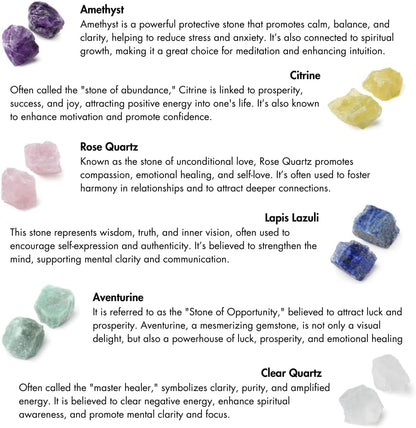 Amethyst
Amethyst is a powerful protective stone that promotes calm, balance, and clarity, helping to reduce stress and anxiety. It's also connected to spiritual growth, making it a great choice for meditation and enhancing intuition.

Citrine
Often called the "stone of abundance," Citrine is linked to prosperity, success, and joy, attracting positive energy into one's life. It's also known to enhance motivation and promote confidence.

Rose Quartz
Known as the stone of unconditional love, Rose Quartz promotes compassion, emotional healing, and self-love. It's often used to foster harmony in relationships and to attract deeper connections.

Lapis Lazuli
This stone represents wisdom, truth, and inner vision, often used to encourage self-expression and authenticity. It's believed to strengthen the mind, supporting mental clarity and communication.

Aventurine
It is referred to as the "Stone of Opportunity," believed to attract luck and prosperity. Aventurine, a mesmerizing gemstone, is not only a visual delight, but also a powerhouse of luck, prosperity, and emotional healing

Clear Quartz
Often called the "master healer," symbolizes clarity, purity, and amplified energy. It is believed to clear negative energy, enhance spiritual awareness, and promote mental clarity and focus.